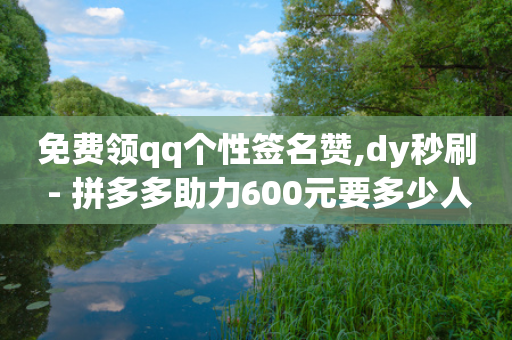 免费领qq个性签名赞,dy秒刷 - 拼多多助力600元要多少人